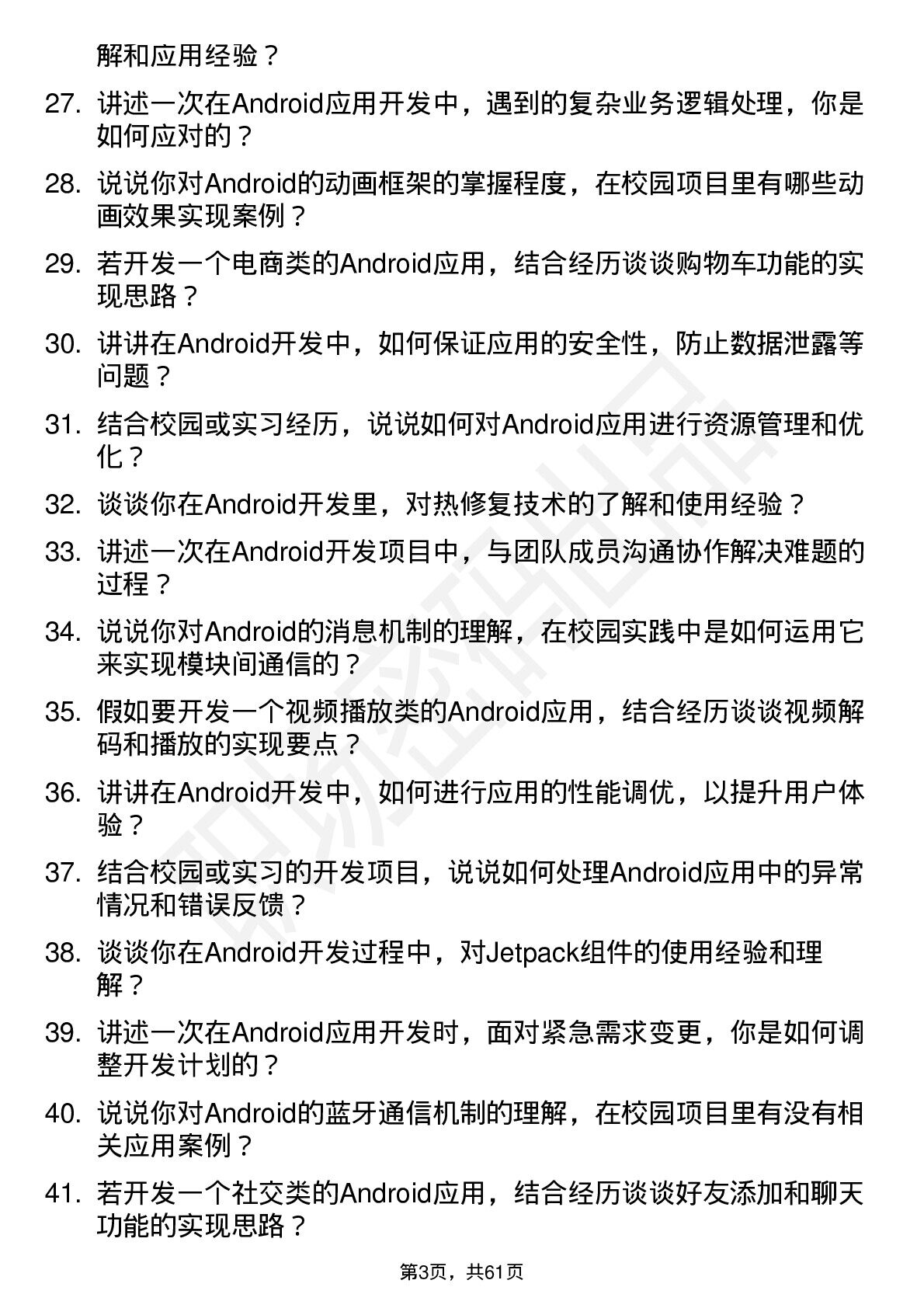 解和应用经验？

27. 讲述一次在Android应用开发中，遇到的复杂业务逻辑处理，你是如何应对的？

28. 说说你对Android的动画框架的掌握程度，在校园项目里有哪些动画效果实现案例？

29. 若开发一个电商类的Android应用，结合经历谈谈购物车功能的实现思路？

30. 讲讲在Android开发中，如何保证应用的安全性，防止数据泄露等问题？

31. 结合校园或实习经历，说说如何对Android应用进行资源管理和优化？

32. 谈谈你在Android开发里，对热修复技术的了解和使用经验？

33. 讲述一次在Android开发项目中，与团队成员沟通协作解决难题的过程？

34. 说说你对Android的消息机制的理解，在校园实践中是如何运用它来实现模块间通信的？

35. 假如要开发一个视频播放类的Android应用，结合经历谈谈视频解码和播放的实现要点？

36. 讲讲在Android开发中，如何进行应用的性能调优，以提升用户体验？

37. 结合校园或实习的开发项目，说说如何处理Android应用中的异常情况和错误反馈？

38. 谈谈你在Android开发过程中，对Jetpack组件的使用经验和理解？

39. 讲述一次在Android应用开发时，面对紧急需求变更，你是如何调整开发计划的？

40. 说说你对Android的蓝牙通信机制的理解，在校园项目里有没有相关应用案例？

41. 若开发一个社交类的Android应用，结合经历谈谈好友添加和聊天功能的实现思路？

第3页，共61页